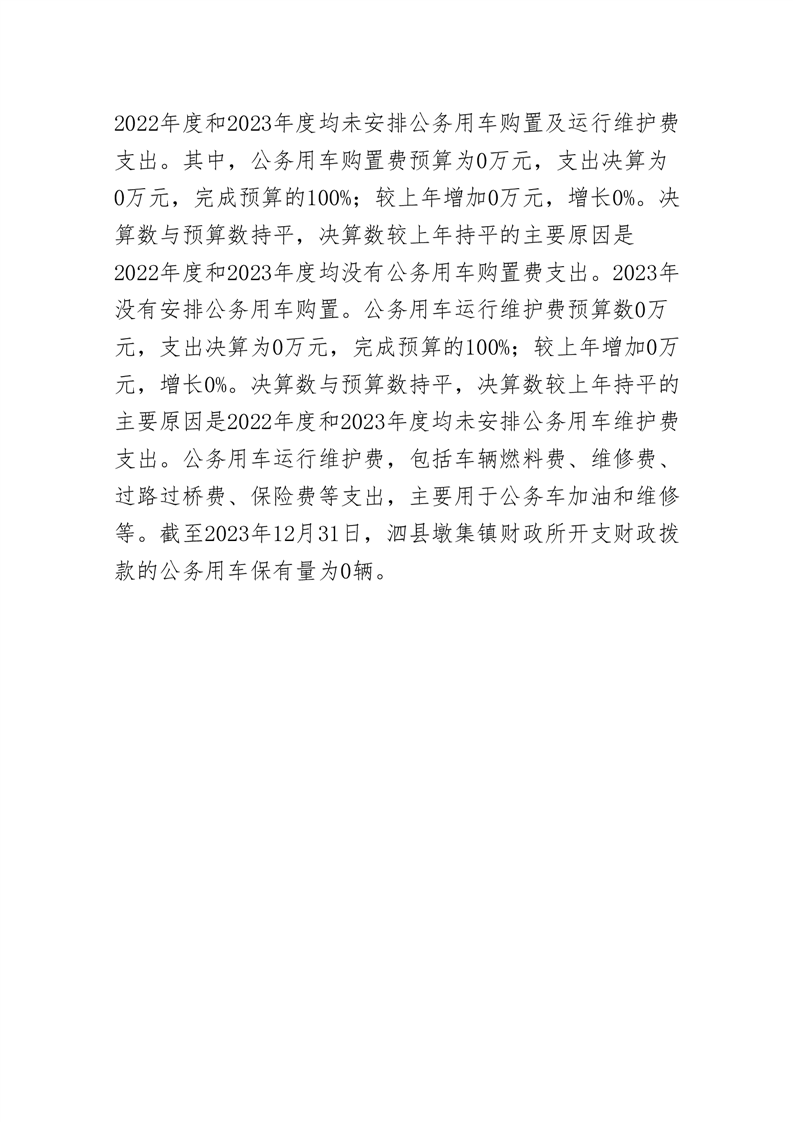 2022年度和2023年度均未安排公务用车购置及运行维护费支出。其中，公务用车购置费预算为0万元，支出决算为0万元，完成预算的100%；较上年增加0万元，增长0%。决算数与预算数持平，决算数较上年持平的主要原因是2022年度和2023年度均没有公务用车购置费支出。2023年没有安排公务用车购置。公务用车运行维护费预算数0万元，支出决算为0万元，完成预算的100%；较上年增加0万元，增长0%。决算数与预算数持平，决算数较上年持平的主要原因是2022年度和2023年度均未安排公务用车维护费支出。公务用车运行维护费，包括车辆燃料费、维修费、过路过桥费、保险费等支出，主要用于公务车加油和维修等。截至2023年12月31日，泗县墩集镇财政所开支财政拨款的公务用车保有量为0辆。